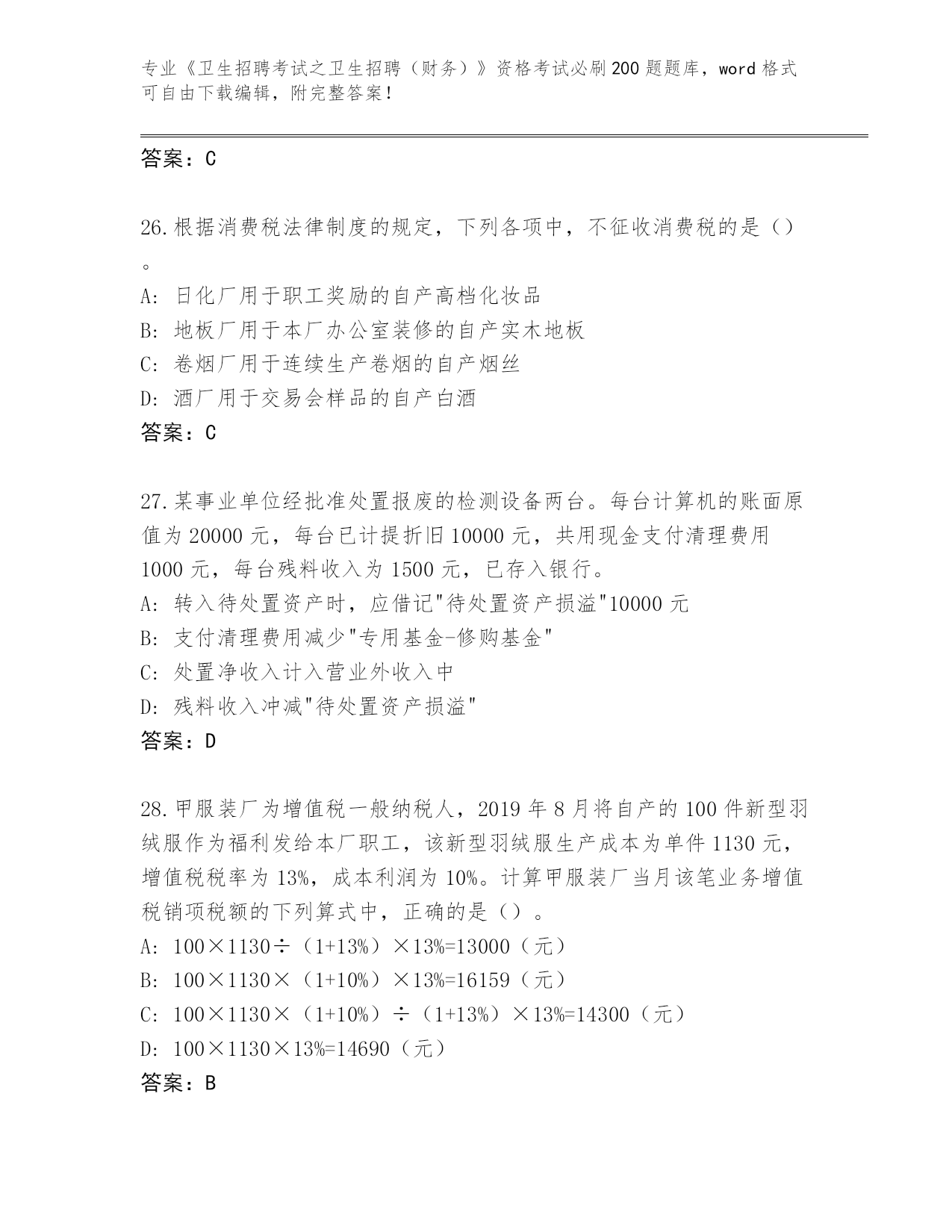 专业《卫生招聘考试之卫生招聘（财务）》资格考试必刷200题题库，word格式可自由下载编辑，附完整答案！

答案：C

26.根据消费税法律制度的规定，下列各项中，不征收消费税的是（）。

A: 日化厂用于职工奖励的自产高档化妆品

B: 地板厂用于本厂办公室装修的自产实木地板

C: 卷烟厂用于连续生产卷烟的自产烟丝

D: 酒厂用于交易会样品的自产白酒

答案：C

27.某事业单位经批准处置报废的检测设备两台。每台计算机的账面原值为20000元，每台已计提折旧10000元，共用现金支付清理费用1000元，每台残料收入为1500元，已存入银行。

A: 转入待处置资产时，应借记"待处置资产损溢"10000元

B: 支付清理费用减少"专用基金-修购基金"

C: 处置净收入计入营业外收入中

D: 残料收入冲减"待处置资产损溢"

答案：D

28.甲服装厂为增值税一般纳税人，2019年8月将自产的100件新型羽绒服作为福利发给本厂职工，该新型羽绒服生产成本为单件1130元，增值税税率为13%，成本利润为10%。计算甲服装厂当月该笔业务增值税销项税额的下列算式中，正确的是（）。

A: 100×1130÷（1+13%）×13%=13000（元）

B: 100×1130×（1+10%）×13%=16159（元）

C: 100×1130×（1+10%）÷（1+13%）×13%=14300（元）

D: 100×1130×13%=14690（元）

答案：B